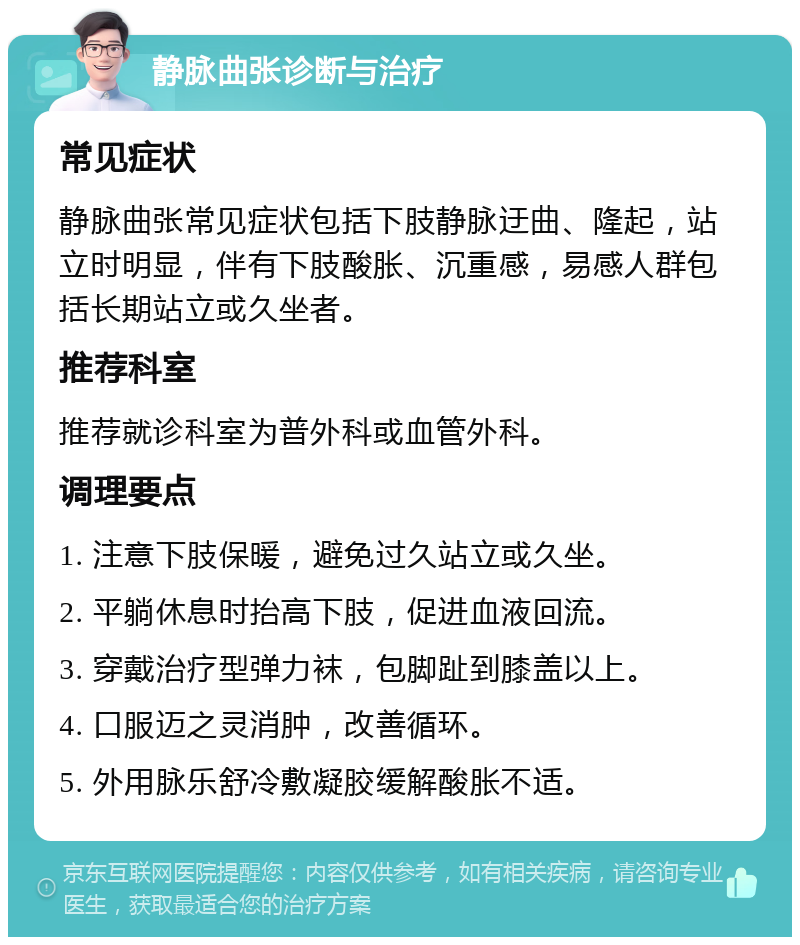 静脉曲张诊断与治疗

常见症状

静脉曲张常见症状包括下肢静脉迂曲、隆起，站立时明显，伴有下肢酸胀、沉重感，易感人群包括长期站立或久坐者。

推荐科室

推荐就诊科室为普外科或血管外科。

调理要点

1. 注意下肢保暖，避免过久站立或久坐。

2. 平躺休息时抬高下肢，促进血液回流。

3. 穿戴治疗型弹力袜，包脚趾到膝盖以上。

4. 口服迈之灵消肿，改善循环。

5. 外用脉乐舒冷敷凝胶缓解酸胀不适。

京东互联网医院提醒您：内容仅供参考，如有相关疾病，请咨询专业医生，获取最适合您的治疗方案